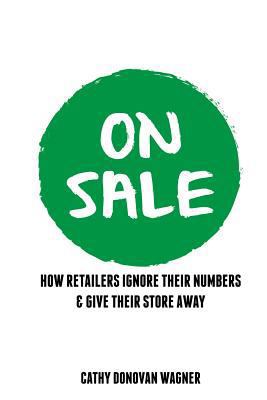 ON SALE

HOW RETAILERS IGNORE THEIR NUMBERS & GIVE THEIR STORE AWAY

CATHY DONOVAN WAGNER